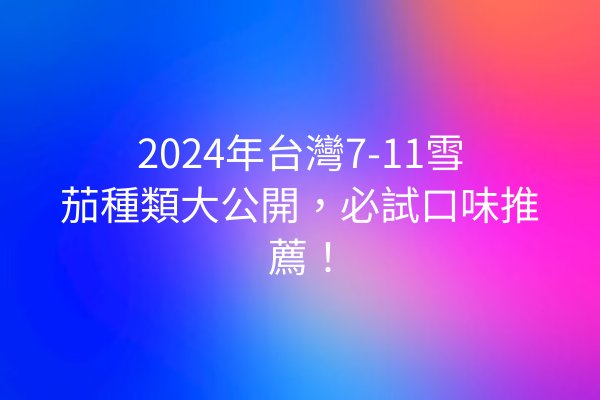 2024年台灣7-11雪茄種類大公開，必試口味推薦！